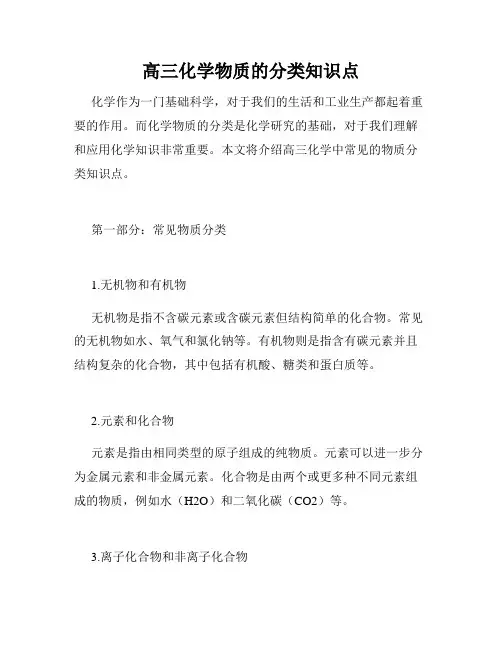 高三化学物质的分类知识点

化学作为一门基础科学，对于我们的生活和工业生产都起着重要的作用。而化学物质的分类是化学研究的基础，对于我们理解和应用化学知识非常重要。本文将介绍高三化学中常见的物质分类知识点。

第一部分：常见物质分类

1.无机物和有机物

无机物是指不含碳元素或含碳元素但结构简单的化合物。常见的无机物如水、氧气和氯化钠等。有机物则是指含有碳元素并且结构复杂的化合物，其中包括有机酸、糖类和蛋白质等。

2.元素和化合物

元素是指由相同类型的原子组成的纯物质。元素可以进一步分为金属元素和非金属元素。化合物是由两个或更多种不同元素组成的物质，例如水（H2O）和二氧化碳（CO2）等。

3.离子化合物和非离子化合物